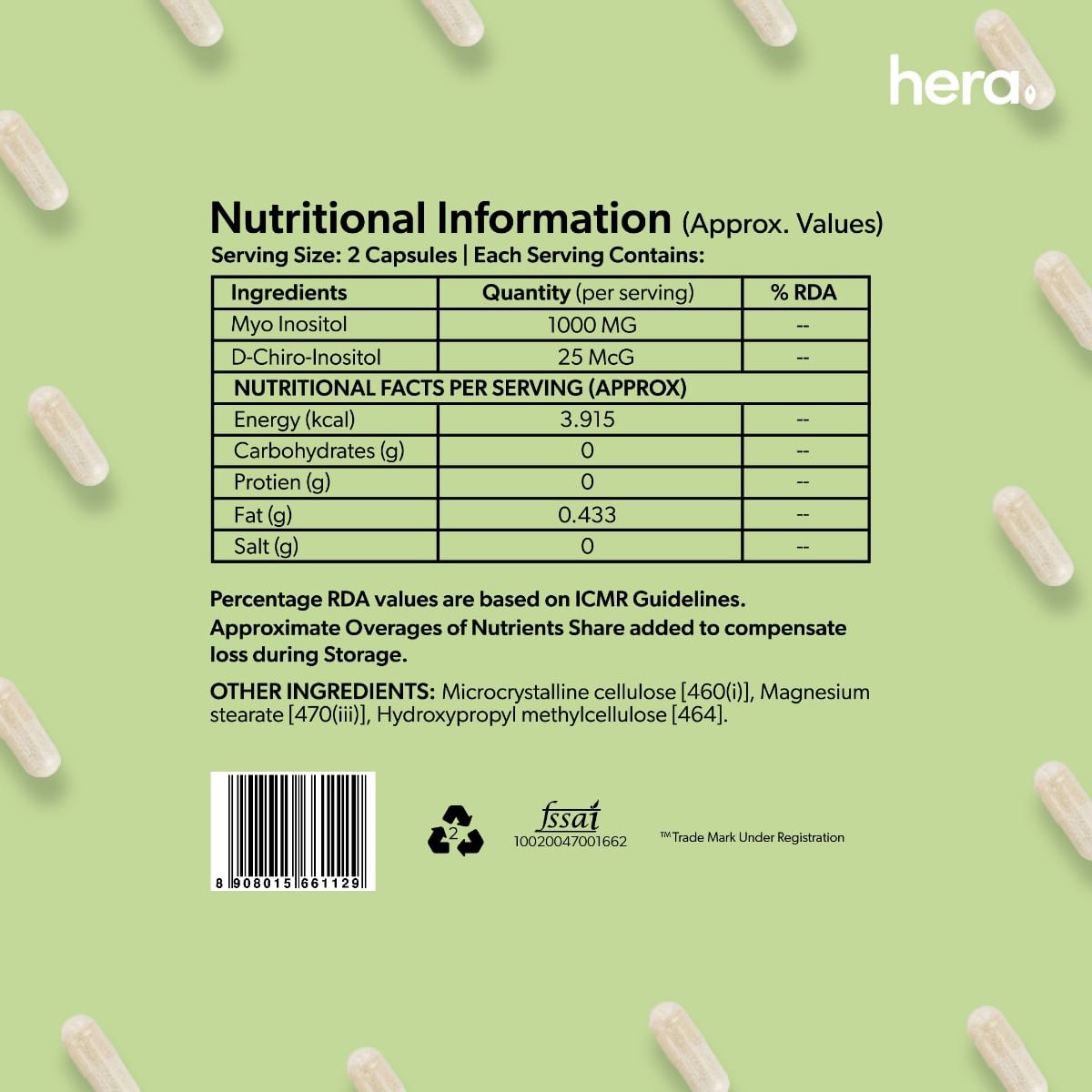 hera

Nutritional Information (Approx. Values)
Serving Size: 2 Capsules | Each Serving Contains:

| Ingredients | Quantity (per serving) | % RDA |
|---|---|---|
| Myo Inositol | 1000 MG | -- |
| D-Chiro-Inositol | 25 McG | -- |
| NUTRITIONAL FACTS PER SERVING (APPROX) | | |
| Energy (kcal) | 3.915 | -- |
| Carbohydrates (g) | 0 | -- |
| Protien (g) | 0 | -- |
| Fat (g) | 0.433 | -- |
| Salt (g) | 0 | -- |

Percentage RDA values are based on ICMR Guidelines.
Approximate Overages of Nutrients Share added to compensate loss during Storage.

OTHER INGREDIENTS: Microcrystalline cellulose [460(i)], Magnesium stearate [470(iii)], Hydroxypropyl methylcellulose [464].

8 908015 661129

2

fssai
10020047001662

™ Trade Mark Under Registration